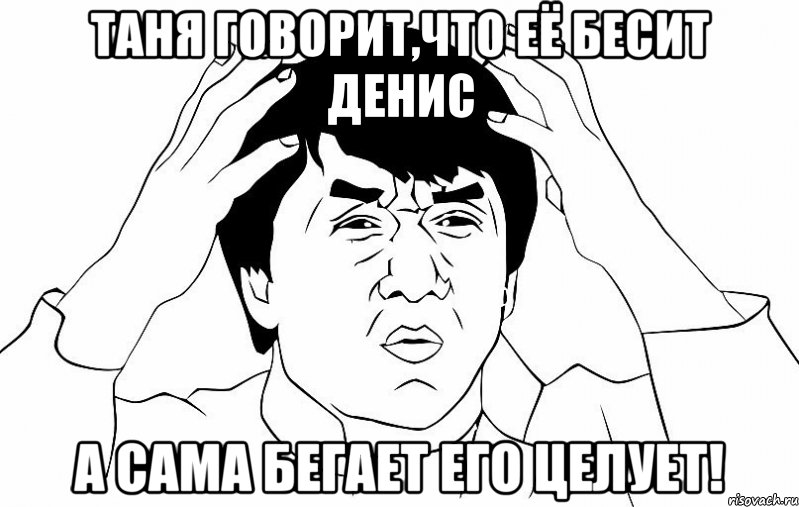 ТАНЯ ГОВОРИТ,ЧТО ЕЁ БЕСИТ ДЕНИС

А САМА БЕГАЕТ ЕГО ЦЕЛУЕТ!

risovach.ru